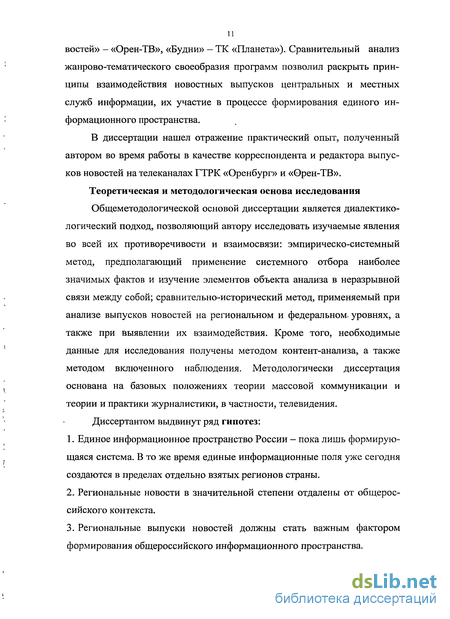 11

востей» – «Орен-ТВ», «Будни» – ТК «Планета»). Сравнительный анализ жанрово-тематического своеобразия программ позволил раскрыть принципы взаимодействия новостных выпусков центральных и местных служб информации, их участие в процессе формирования единого информационного пространства.

В диссертации нашел отражение практический опыт, полученный автором во время работы в качестве корреспондента и редактора выпусков новостей на телеканалах ГТРК «Оренбург» и «Орен-ТВ».

Теоретическая и методологическая основа исследования

Общеметодологической основой диссертации является диалектико-логический подход, позволяющий автору исследовать изучаемые явления во всей их противоречивости и взаимосвязи: эмпирическо-системный метод, предполагающий применение системного отбора наиболее значимых фактов и изучение элементов объекта анализа в неразрывной связи между собой; сравнительно-исторический метод, применяемый при анализе выпусков новостей на региональном и федеральном уровнях, а также при выявлении их взаимодействия. Кроме того, необходимые данные для исследования получены методом контент-анализа, а также методом включенного наблюдения. Методологически диссертация основана на базовых положениях теории массовой коммуникации и теории и практики журналистики, в частности, телевидения.

Диссертантом выдвинут ряд гипотез:

1. Единое информационное пространство России – пока лишь формирующаяся система. В то же время единые информационные поля уже сегодня создаются в пределах отдельно взятых регионов страны.

2. Региональные новости в значительной степени отдалены от общероссийского контекста.

3. Региональные выпуски новостей должны стать важным фактором формирования общероссийского информационного пространства.

dsLib.net
библиотека диссертаций